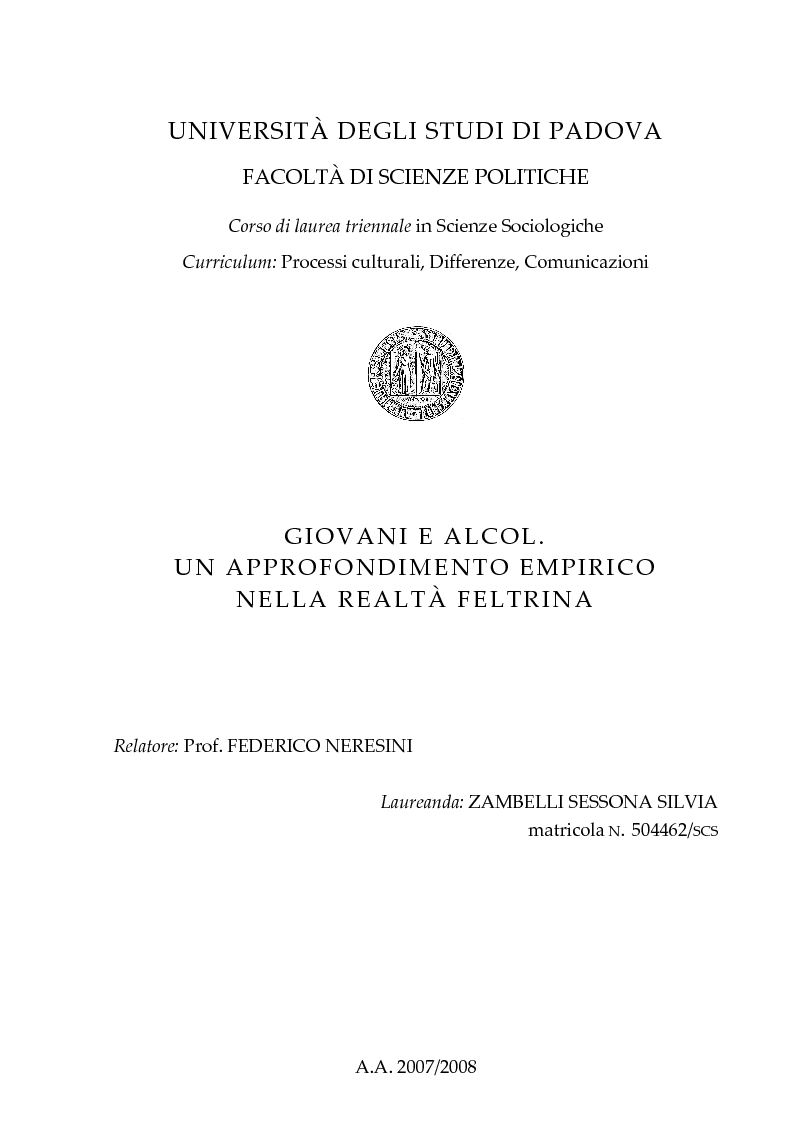 UNIVERSITÀ DEGLI STUDI DI PADOVA

FACOLTÀ DI SCIENZE POLITICHE

Corso di laurea triennale in Scienze Sociologiche

Curriculum: Processi culturali, Differenze, Comunicazioni

GIOVANI E ALCOL.
UN APPROFONDIMENTO EMPIRICO
NELLA REALTÀ FELTRINA

Relatore: Prof. FEDERICO NERESINI

Laureanda: ZAMBELLI SESSONA SILVIA
matricola N. 504462/SCS

A.A. 2007/2008